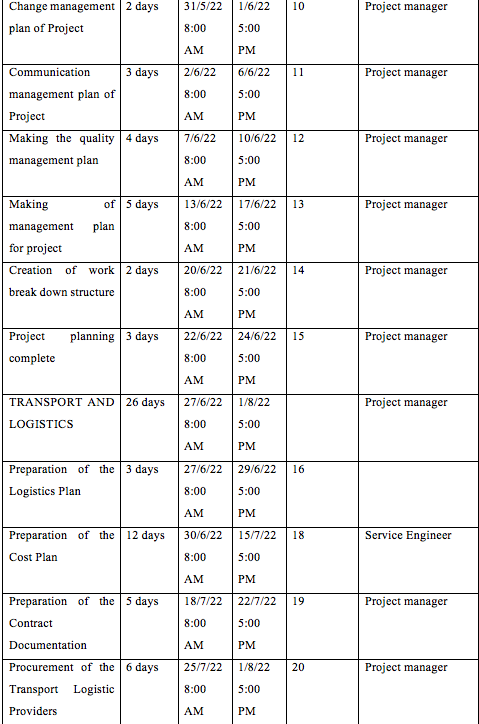 | Change management plan of Project | 2 days | 31/5/22 8:00 AM | 1/6/22 5:00 PM | 10 | Project manager |
|---|---|---|---|---|---|
| Communication management plan of Project | 3 days | 2/6/22 8:00 AM | 6/6/22 5:00 PM | 11 | Project manager |
| Making the quality management plan | 4 days | 7/6/22 8:00 AM | 10/6/22 5:00 PM | 12 | Project manager |
| Making of management plan for project | 5 days | 13/6/22 8:00 AM | 17/6/22 5:00 PM | 13 | Project manager |
| Creation of work break down structure | 2 days | 20/6/22 8:00 AM | 21/6/22 5:00 PM | 14 | Project manager |
| Project planning complete | 3 days | 22/6/22 8:00 AM | 24/6/22 5:00 PM | 15 | Project manager |
| TRANSPORT AND LOGISTICS | 26 days | 27/6/22 8:00 AM | 1/8/22 5:00 PM | | Project manager |
| Preparation of the Logistics Plan | 3 days | 27/6/22 8:00 AM | 29/6/22 5:00 PM | 16 | |
| Preparation of the Cost Plan | 12 days | 30/6/22 8:00 AM | 15/7/22 5:00 PM | 18 | Service Engineer |
| Preparation of the Contract Documentation | 5 days | 18/7/22 8:00 AM | 22/7/22 5:00 PM | 19 | Project manager |
| Procurement of the Transport Logistic Providers | 6 days | 25/7/22 8:00 AM | 1/8/22 5:00 PM | 20 | Project manager |